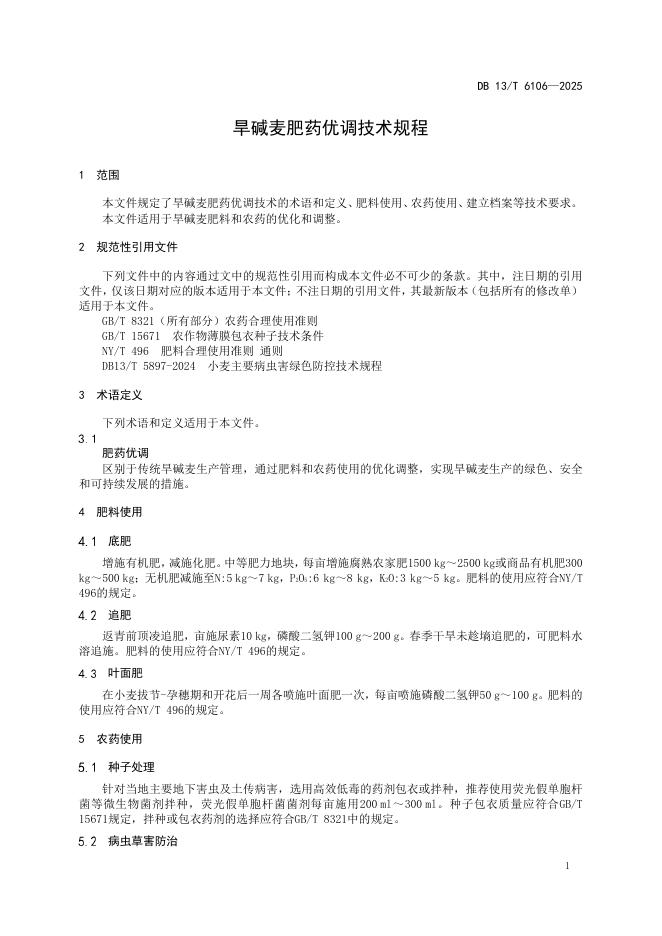 DB 13/T 6106—2025

旱碱麦肥药优调技术规程

1 范围

本文件规定了旱碱麦肥药优调技术的术语和定义、肥料使用、农药使用、建立档案等技术要求。
本文件适用于旱碱麦肥料和农药的优化和调整。

2 规范性引用文件

下列文件中的内容通过文中的规范性引用而构成本文件必不可少的条款。其中，注日期的引用文件，仅该日期对应的版本适用于本文件；不注日期的引用文件，其最新版本（包括所有的修改单）适用于本文件。
GB/T 8321（所有部分）农药合理使用准则
GB/T 15671 农作物薄膜包衣种子技术条件
NY/T 496 肥料合理使用准则 通则
DB13/T 5897-2024 小麦主要病虫害绿色防控技术规程

3 术语定义

下列术语和定义适用于本文件。
3.1
肥药优调
区别于传统旱碱麦生产管理，通过肥料和农药使用的优化调整，实现旱碱麦生产的绿色、安全和可持续发展的措施。

4 肥料使用

4.1 底肥

增施有机肥，减施化肥。中等肥力地块，每亩增施腐熟农家肥1500 kg～2500 kg或商品有机肥300 kg～500 kg；无机肥减施至N:5 kg～7 kg，$P_2O_5$:6 kg～8 kg，$K_2O$:3 kg～5 kg。肥料的使用应符合NY/T 496的规定。

4.2 追肥

返青前顶凌追肥，亩施尿素10 kg，磷酸二氢钾100 g～200 g。春季干旱未趁墒追肥的，可肥料水溶追施。肥料的使用应符合NY/T 496的规定。

4.3 叶面肥

在小麦拔节-孕穗期和开花后一周各喷施叶面肥一次，每亩喷施磷酸二氢钾50 g～100 g。肥料的使用应符合NY/T 496的规定。

5 农药使用

5.1 种子处理

针对当地主要地下害虫及土传病害，选用高效低毒的药剂包衣或拌种，推荐使用荧光假单胞杆菌等微生物菌剂拌种，荧光假单胞杆菌菌剂每亩施用200 ml～300 ml。种子包衣质量应符合GB/T 15671规定，拌种或包衣药剂的选择应符合GB/T 8321中的规定。

5.2 病虫草害防治

1